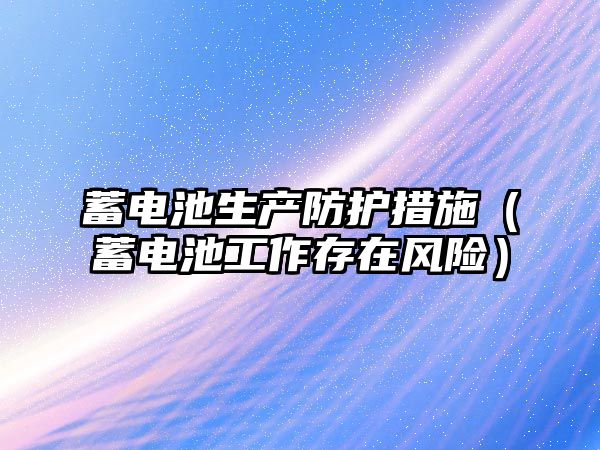 蓄电池生产防护措施（蓄电池工作存在风险）